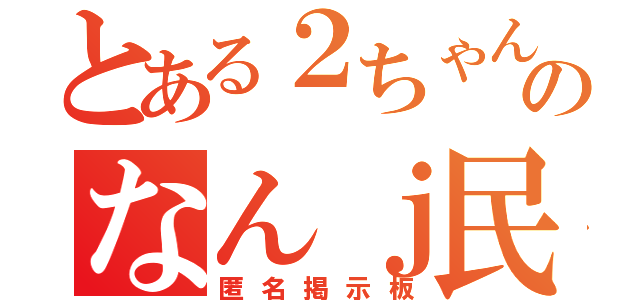 とある2ちゃんの
なんj民
匿名掲示板